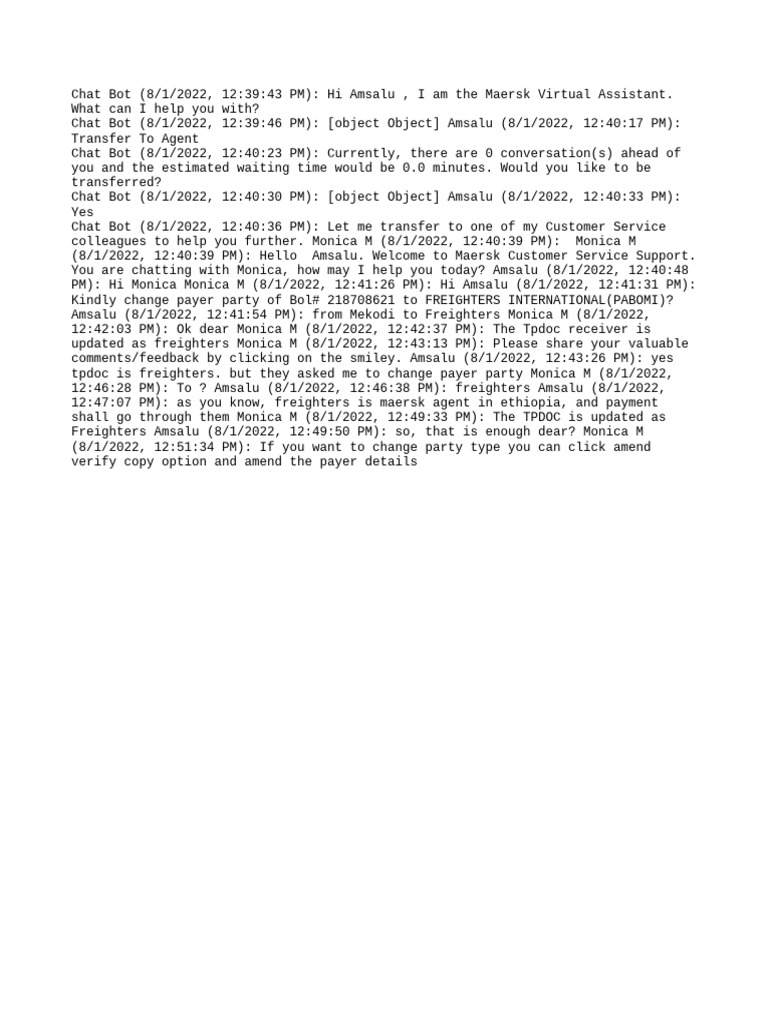 Chat Bot (8/1/2022, 12:39:43 PM): Hi Amsalu , I am the Maersk Virtual Assistant. What can I help you with?
Chat Bot (8/1/2022, 12:39:46 PM): [object Object] Amsalu (8/1/2022, 12:40:17 PM): Transfer To Agent
Chat Bot (8/1/2022, 12:40:23 PM): Currently, there are 0 conversation(s) ahead of you and the estimated waiting time would be 0.0 minutes. Would you like to be transferred?
Chat Bot (8/1/2022, 12:40:30 PM): [object Object] Amsalu (8/1/2022, 12:40:33 PM): Yes
Chat Bot (8/1/2022, 12:40:36 PM): Let me transfer to one of my Customer Service colleagues to help you further. Monica M (8/1/2022, 12:40:39 PM): Monica M (8/1/2022, 12:40:39 PM): Hello Amsalu. Welcome to Maersk Customer Service Support. You are chatting with Monica, how may I help you today? Amsalu (8/1/2022, 12:40:48 PM): Hi Monica Monica M (8/1/2022, 12:41:26 PM): Hi Amsalu (8/1/2022, 12:41:31 PM): Kindly change payer party of Bol# 218708621 to FREIGHTERS INTERNATIONAL(PABOMI)? Amsalu (8/1/2022, 12:41:54 PM): from Mekodi to Freighters Monica M (8/1/2022, 12:42:03 PM): Ok dear Monica M (8/1/2022, 12:42:37 PM): The Tpdoc receiver is updated as freighters Monica M (8/1/2022, 12:43:13 PM): Please share your valuable comments/feedback by clicking on the smiley. Amsalu (8/1/2022, 12:43:26 PM): yes tpdoc is freighters. but they asked me to change payer party Monica M (8/1/2022, 12:46:28 PM): To ? Amsalu (8/1/2022, 12:46:38 PM): freighters Amsalu (8/1/2022, 12:47:07 PM): as you know, freighters is maersk agent in ethiopia, and payment shall go through them Monica M (8/1/2022, 12:49:33 PM): The TPDOC is updated as Freighters Amsalu (8/1/2022, 12:49:50 PM): so, that is enough dear? Monica M (8/1/2022, 12:51:34 PM): If you want to change party type you can click amend verify copy option and amend the payer details